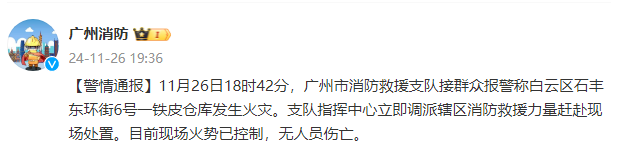 广州消防

24-11-26 19:36

【警情通报】11月26日18时42分，广州市消防救援支队接群众报警称白云区石丰东环街6号一铁皮仓库发生火灾。支队指挥中心立即调派辖区消防救援力量赶赴现场处置。目前现场火势已控制，无人员伤亡。